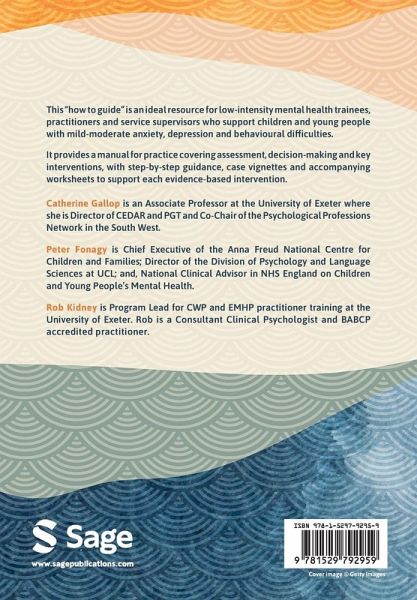 This "how to guide" is an ideal resource for low-intensity mental health trainees, practitioners and service supervisors who support children and young people with mild-moderate anxiety, depression and behavioural difficulties.

It provides a manual for practice covering assessment, decision-making and key interventions, with step-by-step guidance, case vignettes and accompanying worksheets to support each evidence-based intervention.

Catherine Gallop is an Associate Professor at the University of Exeter where she is Director of CEDAR and PGT and Co-Chair of the Psychological Professions Network in the South West.

Peter Fonagy is Chief Executive of the Anna Freud National Centre for Children and Families; Director of the Division of Psychology and Language Sciences at UCL; and, National Clinical Advisor in NHS England on Children and Young People's Mental Health.

Rob Kidney is Program Lead for CWP and EMHP practitioner training at the University of Exeter. Rob is a Consultant Clinical Psychologist and BABCP accredited practitioner.

Sage
www.sagepublications.com

ISBN 978-1-5297-9295-9
9 781529 792959

Cover image © Getty Images